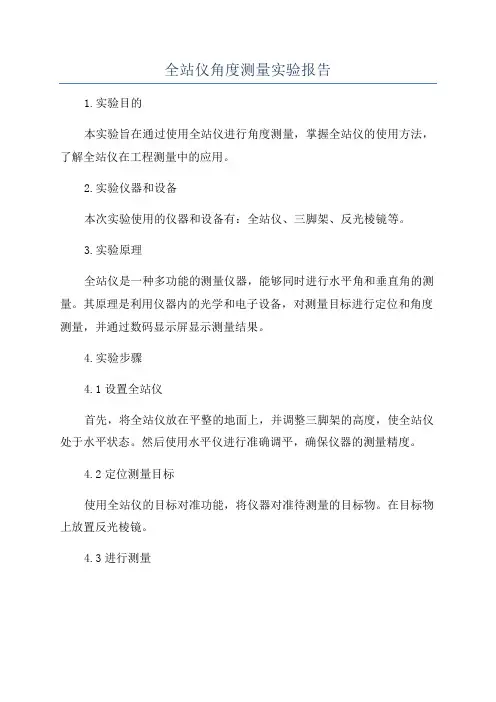 全站仪角度测量实验报告

1.实验目的

本实验旨在通过使用全站仪进行角度测量，掌握全站仪的使用方法，了解全站仪在工程测量中的应用。

2.实验仪器和设备

本次实验使用的仪器和设备有：全站仪、三脚架、反光棱镜等。

3.实验原理

全站仪是一种多功能的测量仪器，能够同时进行水平角和垂直角的测量。其原理是利用仪器内的光学和电子设备，对测量目标进行定位和角度测量，并通过数码显示屏显示测量结果。

4.实验步骤

4.1 设置全站仪

首先，将全站仪放在平整的地面上，并调整三脚架的高度，使全站仪处于水平状态。然后使用水平仪进行准确调平，确保仪器的测量精度。

4.2 定位测量目标

使用全站仪的目标对准功能，将仪器对准待测量的目标物。在目标物上放置反光棱镜。

4.3 进行测量